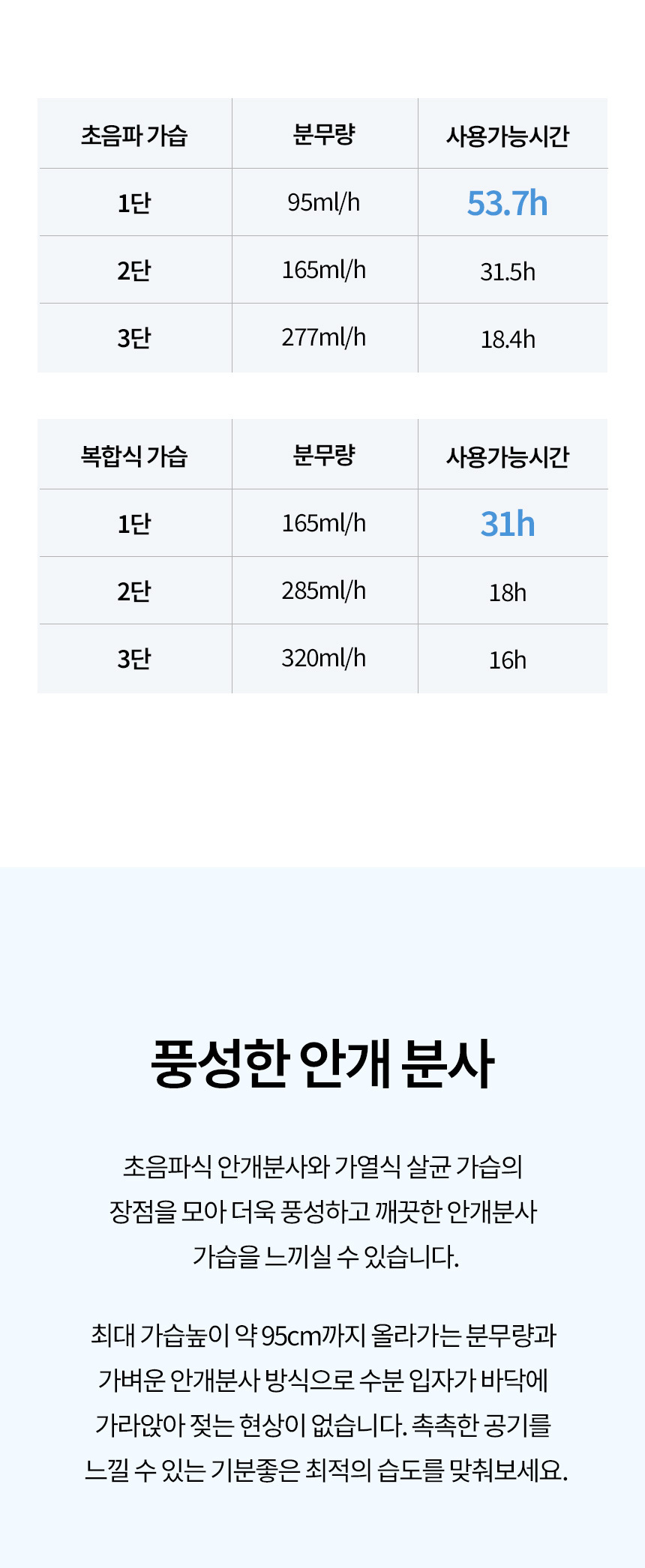 | 초음파 가습 | 분무량 | 사용가능시간 |
|---|---|---|
| 1단 | 95ml/h | 53.7h |
| 2단 | 165ml/h | 31.5h |
| 3단 | 277ml/h | 18.4h |

| 복합식 가습 | 분무량 | 사용가능시간 |
|---|---|---|
| 1단 | 165ml/h | 31h |
| 2단 | 285ml/h | 18h |
| 3단 | 320ml/h | 16h |

풍성한 안개 분사

초음파식 안개분사와 가열식 살균 가습의 장점을 모아 더욱 풍성하고 깨끗한 안개분사 가습을 느끼실 수 있습니다.

최대 가습높이 약 95cm까지 올라가는 분무량과 가벼운 안개분사 방식으로 수분 입자가 바닥에 가라앉아 젖는 현상이 없습니다. 촉촉한 공기를 느낄 수 있는 기분좋은 최적의 습도를 맞춰보세요.